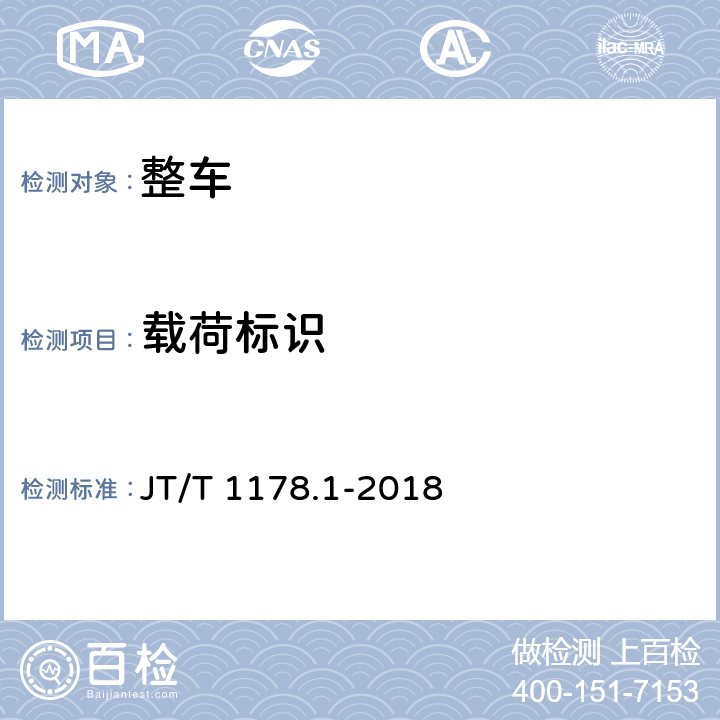 MA CNAS AL ilac-MRA

检测对象：整车

检测项目：载荷标识

检测标准：JT/T 1178.1-2018

百检
Baijiantest.com

做检测 上百检
400-151-7153